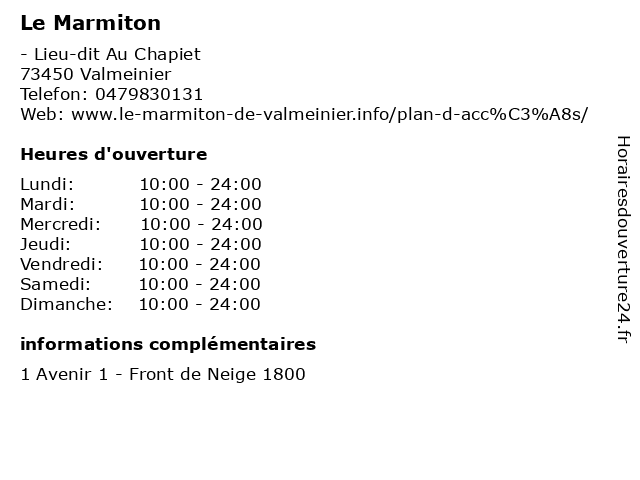 Le Marmiton

- Lieu-dit Au Chapiet
73450 Valmeinier
Telefon: 0479830131
Web: www.le-marmiton-de-valmeinier.info/plan-d-acc%C3%A8s/

Heures d'ouverture

Lundi: 10:00 - 24:00
Mardi: 10:00 - 24:00
Mercredi: 10:00 - 24:00
Jeudi: 10:00 - 24:00
Vendredi: 10:00 - 24:00
Samedi: 10:00 - 24:00
Dimanche: 10:00 - 24:00

informations complémentaires

1 Avenir 1 - Front de Neige 1800

Horairesdouverture24.fr